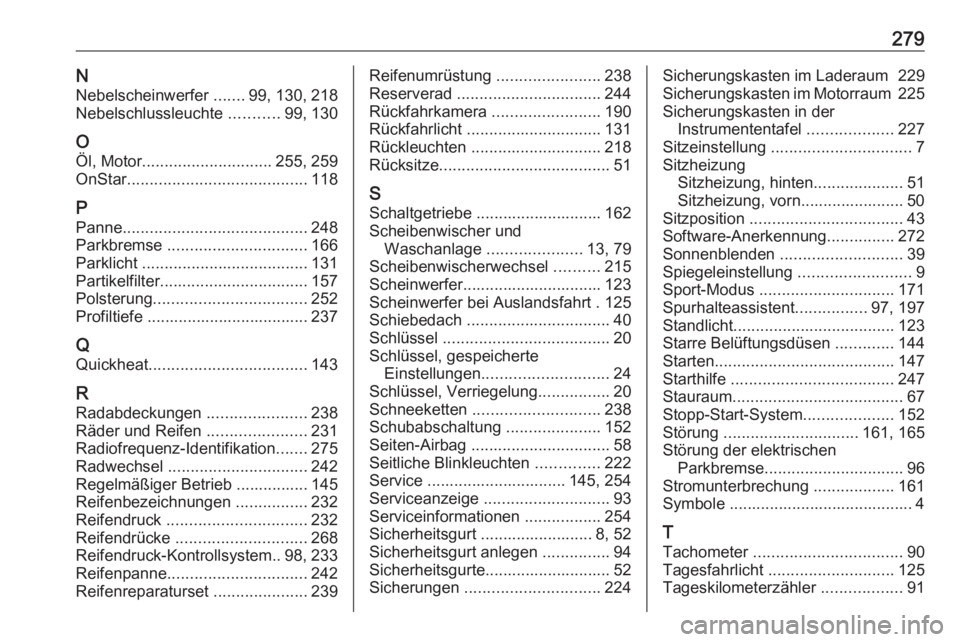 279

N
Nebelscheinwerfer ....... 99, 130, 218
Nebelschlussleuchte ........... 99, 130

O
Öl, Motor............................. 255, 259
OnStar........................................ 118

P
Panne......................................... 248
Parkbremse ............................... 166
Parklicht ..................................... 131
Partikelfilter................................. 157
Polsterung.................................. 252
Profiltiefe .................................... 237

Q
Quickheat................................... 143

R
Radabdeckungen ...................... 238
Räder und Reifen ...................... 231
Radiofrequenz-Identifikation....... 275
Radwechsel ............................... 242
Regelmäßiger Betrieb ................ 145
Reifenbezeichnungen ................ 232
Reifendruck ............................... 232
Reifendrücke ............................. 268
Reifendruck-Kontrollsystem.. 98, 233
Reifenpanne............................... 242
Reifenreparaturset ..................... 239

Reifenumrüstung ....................... 238
Reserverad ................................ 244
Rückfahrkamera ........................ 190
Rückfahrlicht .............................. 131
Rückleuchten ............................. 218
Rücksitze...................................... 51

S
Schaltgetriebe ............................ 162
Scheibenwischer und Waschanlage ..................... 13, 79
Scheibenwischerwechsel .......... 215
Scheinwerfer............................... 123
Scheinwerfer bei Auslandsfahrt . 125
Schiebedach ................................ 40
Schlüssel ..................................... 20
Schlüssel, gespeicherte Einstellungen............................ 24
Schlüssel, Verriegelung................ 20
Schneeketten ............................ 238
Schubabschaltung ..................... 152
Seiten-Airbag ............................... 58
Seitliche Blinkleuchten .............. 222
Service ............................... 145, 254
Serviceanzeige ............................ 93
Serviceinformationen ................. 254
Sicherheitsgurt ......................... 8, 52
Sicherheitsgurt anlegen ............... 94
Sicherheitsgurte............................ 52
Sicherungen .............................. 224

Sicherungskasten im Laderaum 229
Sicherungskasten im Motorraum 225
Sicherungskasten in der Instrumententafel ................... 227
Sitzeinstellung ............................... 7
Sitzheizung
Sitzheizung, hinten.................... 51
Sitzheizung, vorn....................... 50
Sitzposition .................................. 43
Software-Anerkennung............... 272
Sonnenblenden ........................... 39
Spiegeleinstellung ......................... 9
Sport-Modus .............................. 171
Spurhalteassistent................ 97, 197
Standlicht.................................... 123
Starre Belüftungsdüsen ............. 144
Starten........................................ 147
Starthilfe .................................... 247
Stauraum...................................... 67
Stopp-Start-System.................... 152
Störung .............................. 161, 165
Störung der elektrischen Parkbremse............................... 96
Stromunterbrechung .................. 161
Symbole ......................................... 4

T
Tachometer ................................. 90
Tagesfahrlicht ............................ 125
Tageskilometerzähler .................. 91

carmanualsonline.info